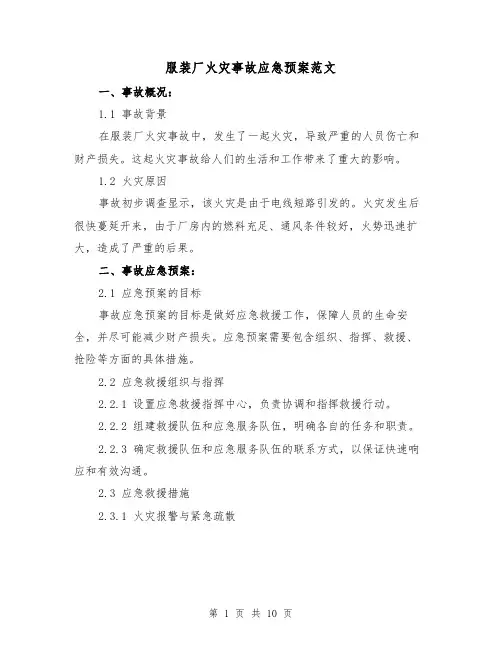 服装厂火灾事故应急预案范文

一、事故概况：

1.1 事故背景

在服装厂火灾事故中，发生了一起火灾，导致严重的人员伤亡和财产损失。这起火灾事故给人们的生活和工作带来了重大的影响。

1.2 火灾原因

事故初步调查显示，该火灾是由于电线短路引发的。火灾发生后很快蔓延开来，由于厂房内的燃料充足、通风条件较好，火势迅速扩大，造成了严重的后果。

二、事故应急预案：

2.1 应急预案的目标

事故应急预案的目标是做好应急救援工作，保障人员的生命安全，并尽可能减少财产损失。应急预案需要包含组织、指挥、救援、抢险等方面的具体措施。

2.2 应急救援组织与指挥

2.2.1 设置应急救援指挥中心，负责协调和指挥救援行动。

2.2.2 组建救援队伍和应急服务队伍，明确各自的任务和职责。

2.2.3 确定救援队伍和应急服务队伍的联系方式，以保证快速响应和有效沟通。

2.3 应急救援措施

2.3.1 火灾报警与紧急疏散

第 1 页 共 10 页